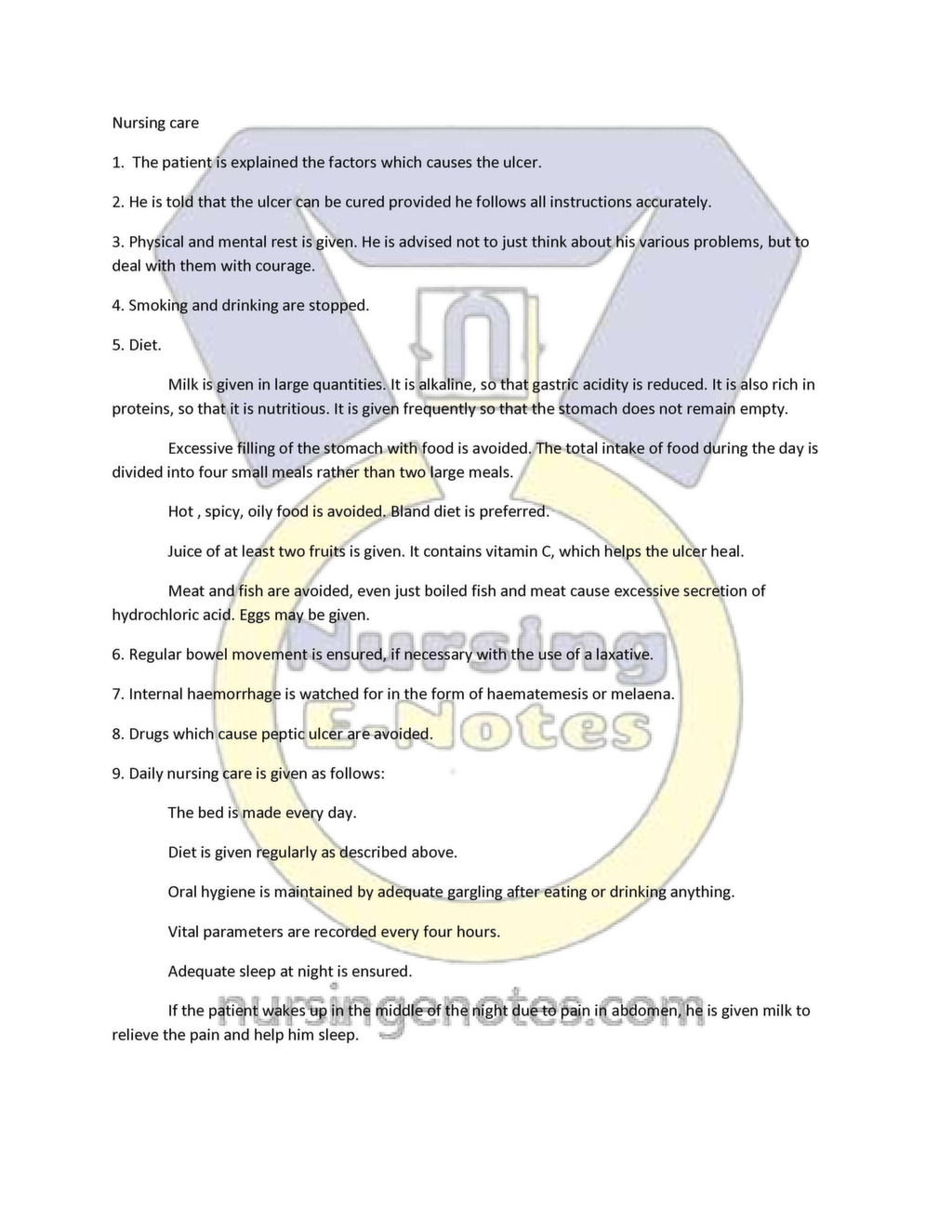 Nursing care

1. The patient is explained the factors which causes the ulcer.

2. He is told that the ulcer can be cured provided he follows all instructions accurately.

3. Physical and mental rest is given. He is advised not to just think about his various problems, but to deal with them with courage.

4. Smoking and drinking are stopped.

5. Diet.

Milk is given in large quantities. It is alkaline, so that gastric acidity is reduced. It is also rich in proteins, so that it is nutritious. It is given frequently so that the stomach does not remain empty.

Excessive filling of the stomach with food is avoided. The total intake of food during the day is divided into four small meals rather than two large meals.

Hot , spicy, oily food is avoided. Bland diet is preferred.

Juice of at least two fruits is given. It contains vitamin C, which helps the ulcer heal.

Meat and fish are avoided, even just boiled fish and meat cause excessive secretion of hydrochloric acid. Eggs may be given.

6. Regular bowel movement is ensured, if necessary with the use of a laxative.

7. Internal haemorrhage is watched for in the form of haematemesis or melaena.

8. Drugs which cause peptic ulcer are avoided.

9. Daily nursing care is given as follows:

The bed is made every day.

Diet is given regularly as described above.

Oral hygiene is maintained by adequate gargling after eating or drinking anything.

Vital parameters are recorded every four hours.

Adequate sleep at night is ensured.

If the patient wakes up in the middle of the night due to pain in abdomen, he is given milk to relieve the pain and help him sleep.

Nursing
E-Notes
nursingenotes.com